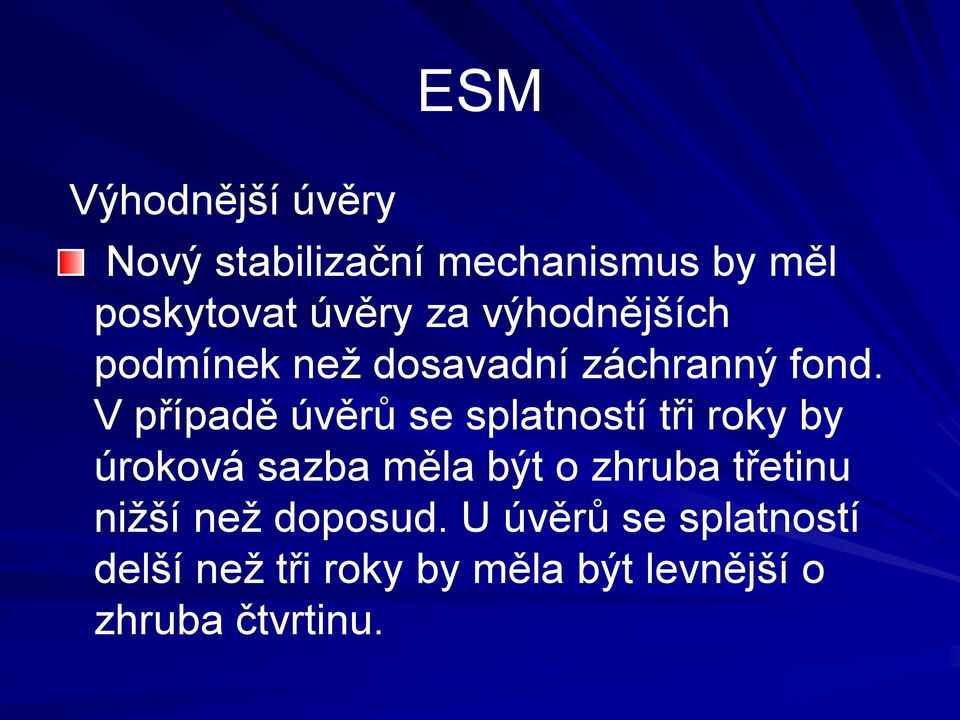 ESM

Výhodnější úvěry

Nový stabilizační mechanismus by měl poskytovat úvěry za výhodnějších podmínek než dosavadní záchranný fond. V případě úvěrů se splatností tři roky by úroková sazba měla být o zhruba třetinu nižší než doposud. U úvěrů se splatností delší než tři roky by měla být levnější o zhruba čtvrtinu.